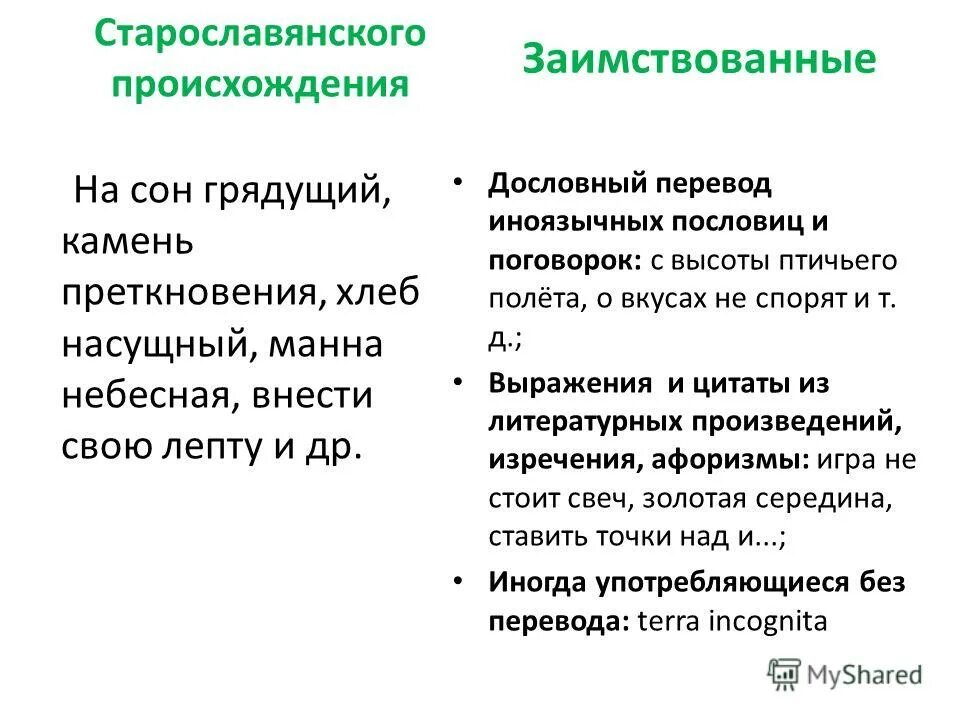 Старославянского происхождения

На сон грядущий, камень преткновения, хлеб насущный, манна небесная, внести свою лепту и др.

Заимствованные

• Дословный перевод иноязычных пословиц и поговорок: с высоты птичьего полёта, о вкусах не спорят и т. д.;
• Выражения и цитаты из литературных произведений, изречения, афоризмы: игра не стоит свеч, золотая середина, ставить точки над и...;
• Иногда употребляющиеся без перевода: terra incognita

MyShared